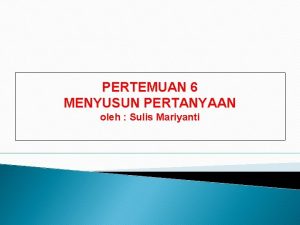 PERTEMUAN 6
MENYUSUN PERTANYAAN
oleh : Sulis Mariyanti